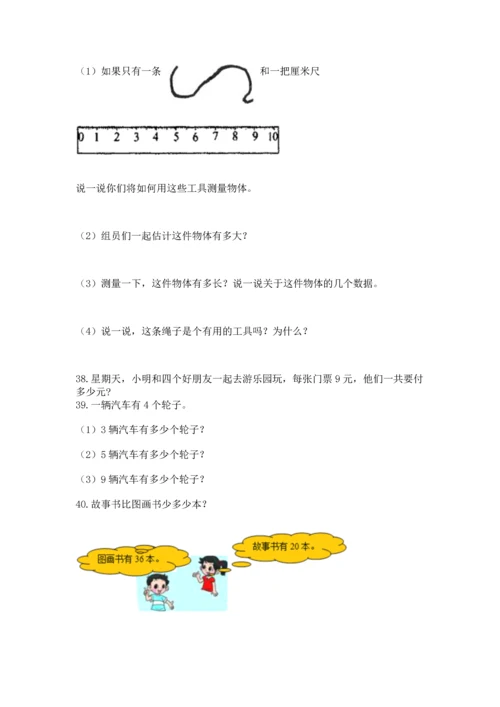 （1）如果只有一条 和一把厘米尺

0 1 2 3 4 5 6 7 8 9 10

说一说你们将如何用这些工具测量物体。

（2）组员们一起估计这件物体有多大？

（3）测量一下，这件物体有多长？说一说关于这件物体的几个数据。

（4）说一说，这条绳子是个有用的工具吗？为什么？

38. 星期天，小明和四个好朋友一起去游乐园玩，每张门票 9 元，他们一共要付多少元？
39. 一辆汽车有 4 个轮子。

（1）3 辆汽车有多少个轮子？

（2）5 辆汽车有多少个轮子？

（3）9 辆汽车有多少个轮子？

40. 故事书比图画书少多少本？

图画书有 36 本。

故事书有 20 本。